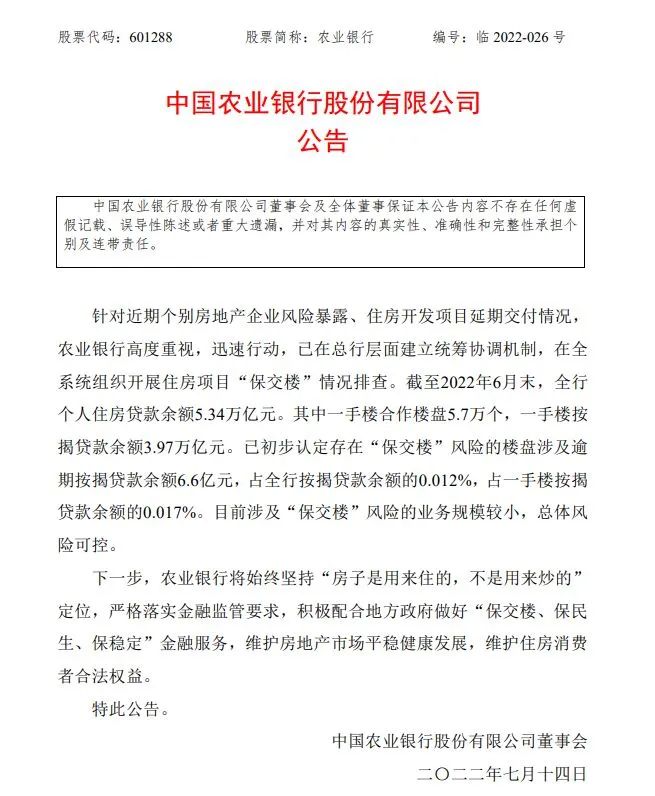 股票代码：601288　　股票简称：农业银行　　编号：临 2022-026 号

中国农业银行股份有限公司
公告

中国农业银行股份有限公司董事会及全体董事保证本公告内容不存在任何虚假记载、误导性陈述或者重大遗漏，并对其内容的真实性、准确性和完整性承担个别及连带责任。

针对近期个别房地产企业风险暴露、住房开发项目延期交付情况，农业银行高度重视，迅速行动，已在总行层面建立统筹协调机制，在全系统组织开展住房项目“保交楼”情况排查。截至2022年6月末，全行个人住房贷款余额5.34万亿元。其中一手楼合作楼盘5.7万个，一手楼按揭贷款余额3.97万亿元。已初步认定存在“保交楼”风险的楼盘涉及逾期按揭贷款余额6.6亿元，占全行按揭贷款余额的0.012%，占一手楼按揭贷款余额的0.017%。目前涉及“保交楼”风险的业务规模较小，总体风险可控。

下一步，农业银行将始终坚持“房子是用来住的，不是用来炒的”定位，严格落实金融监管要求，积极配合地方政府做好“保交楼、保民生、保稳定”金融服务，维护房地产市场平稳健康发展，维护住房消费者合法权益。

特此公告。

中国农业银行股份有限公司董事会
二〇二二年七月十四日